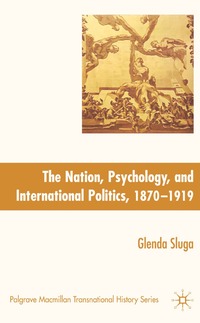 The Nation, Psychology, and International Politics, 1870–1919

Glenda Sluga

Palgrave Macmillan Transnational History Series